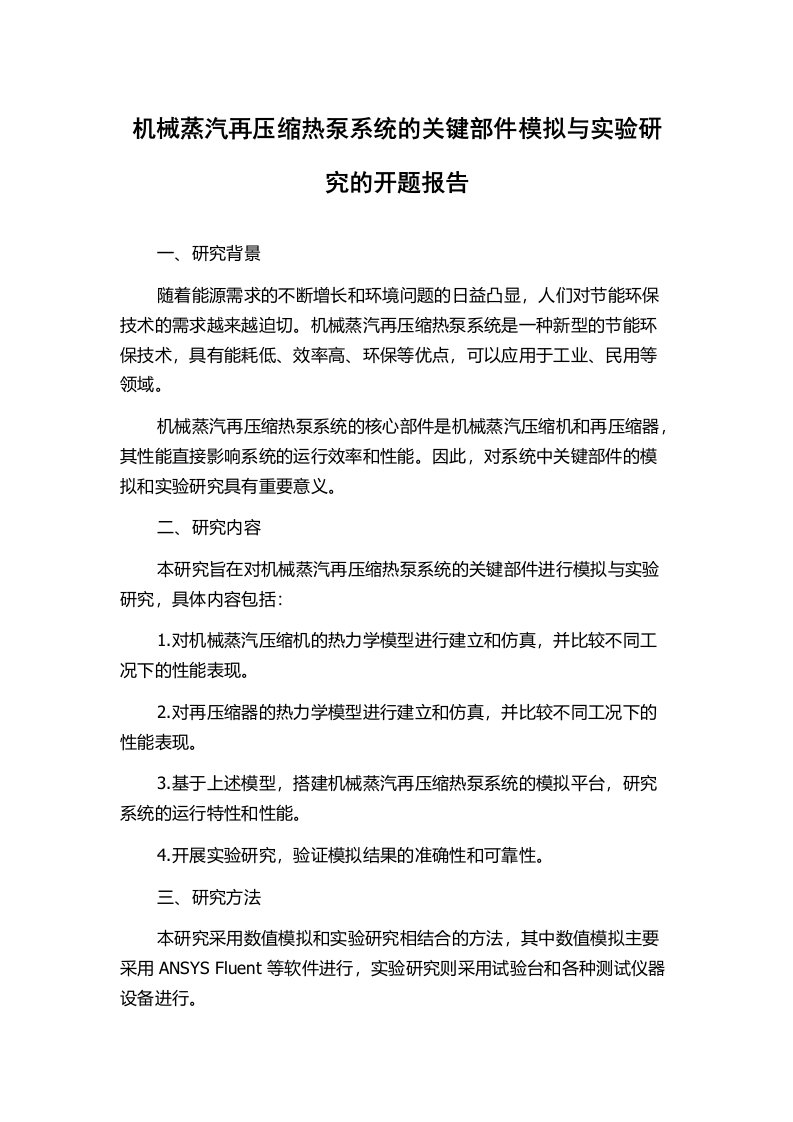 机械蒸汽再压缩热泵系统的关键部件模拟与实验研究的开题报告

一、研究背景

随着能源需求的不断增长和环境问题的日益凸显，人们对节能环保技术的需求越来越迫切。机械蒸汽再压缩热泵系统是一种新型的节能环保技术，具有能耗低、效率高、环保等优点，可以应用于工业、民用等领域。

机械蒸汽再压缩热泵系统的核心部件是机械蒸汽压缩机和再压缩器，其性能直接影响系统的运行效率和性能。因此，对系统中关键部件的模拟和实验研究具有重要意义。

二、研究内容

本研究旨在对机械蒸汽再压缩热泵系统的关键部件进行模拟与实验研究，具体内容包括：

1.对机械蒸汽压缩机的热力学模型进行建立和仿真，并比较不同工况下的性能表现。

2.对再压缩器的热力学模型进行建立和仿真，并比较不同工况下的性能表现。

3.基于上述模型，搭建机械蒸汽再压缩热泵系统的模拟平台，研究系统的运行特性和性能。

4.开展实验研究，验证模拟结果的准确性和可靠性。

三、研究方法

本研究采用数值模拟和实验研究相结合的方法，其中数值模拟主要采用 ANSYS Fluent 等软件进行，实验研究则采用试验台和各种测试仪器设备进行。